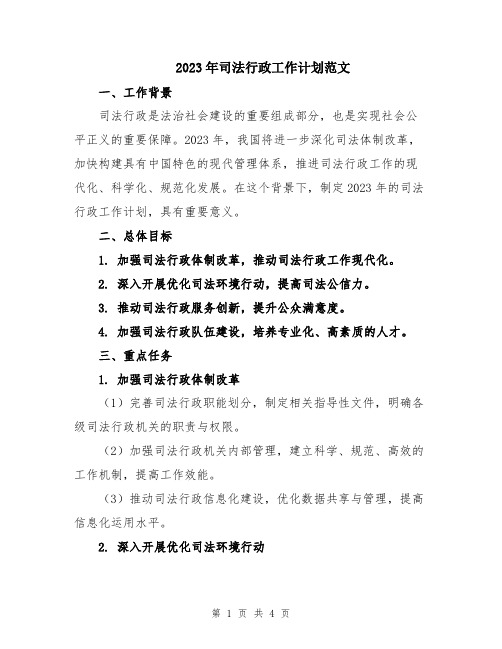 2023年司法行政工作计划范文

一、工作背景

司法行政是法治社会建设的重要组成部分，也是实现社会公平正义的重要保障。2023年，我国将进一步深化司法体制改革，加快构建具有中国特色的现代管理体系，推进司法行政工作的现代化、科学化、规范化发展。在这个背景下，制定2023年的司法行政工作计划，具有重要意义。

二、总体目标

1. 加强司法行政体制改革，推动司法行政工作现代化。

2. 深入开展优化司法环境行动，提高司法公信力。

3. 推动司法行政服务创新，提升公众满意度。

4. 加强司法行政队伍建设，培养专业化、高素质的人才。

三、重点任务

1. 加强司法行政体制改革

（1）完善司法行政职能划分，制定相关指导性文件，明确各级司法行政机关的职责与权限。

（2）加强司法行政机关内部管理，建立科学、规范、高效的工作机制，提高工作效能。

（3）推动司法行政信息化建设，优化数据共享与管理，提高信息化运用水平。

2. 深入开展优化司法环境行动

第 1 页 共 4 页